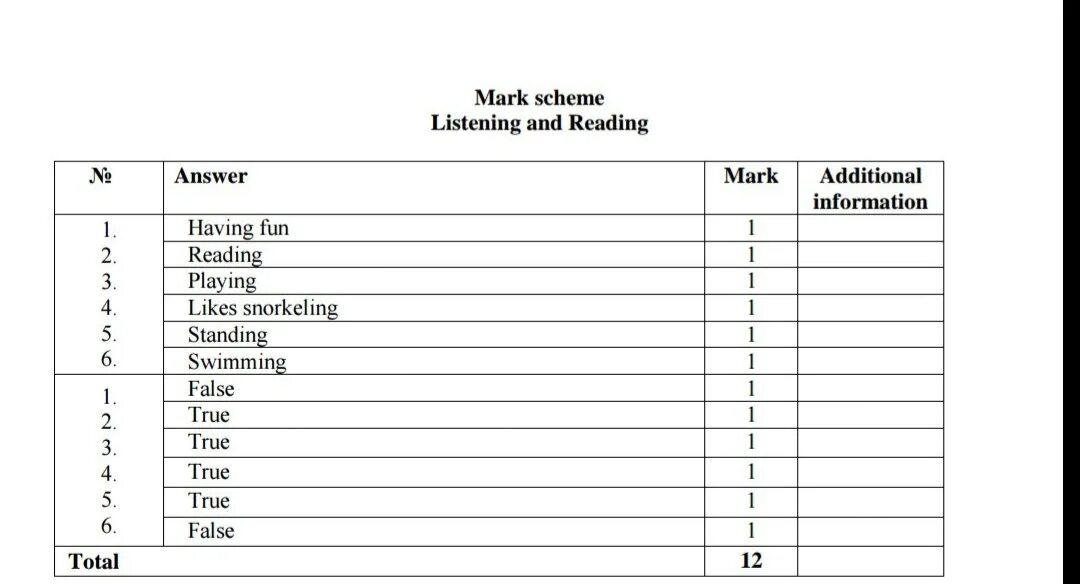 Mark scheme
Listening and Reading

| № | Answer | Mark | Additional information |
|---|---|---|---|
| 1. | Having fun | 1 | |
| 2. | Reading | 1 | |
| 3. | Playing | 1 | |
| 4. | Likes snorkeling | 1 | |
| 5. | Standing | 1 | |
| 6. | Swimming | 1 | |
| 1. | False | 1 | |
| 2. | True | 1 | |
| 3. | True | 1 | |
| 4. | True | 1 | |
| 5. | True | 1 | |
| 6. | False | 1 | |
| Total | | 12 | |